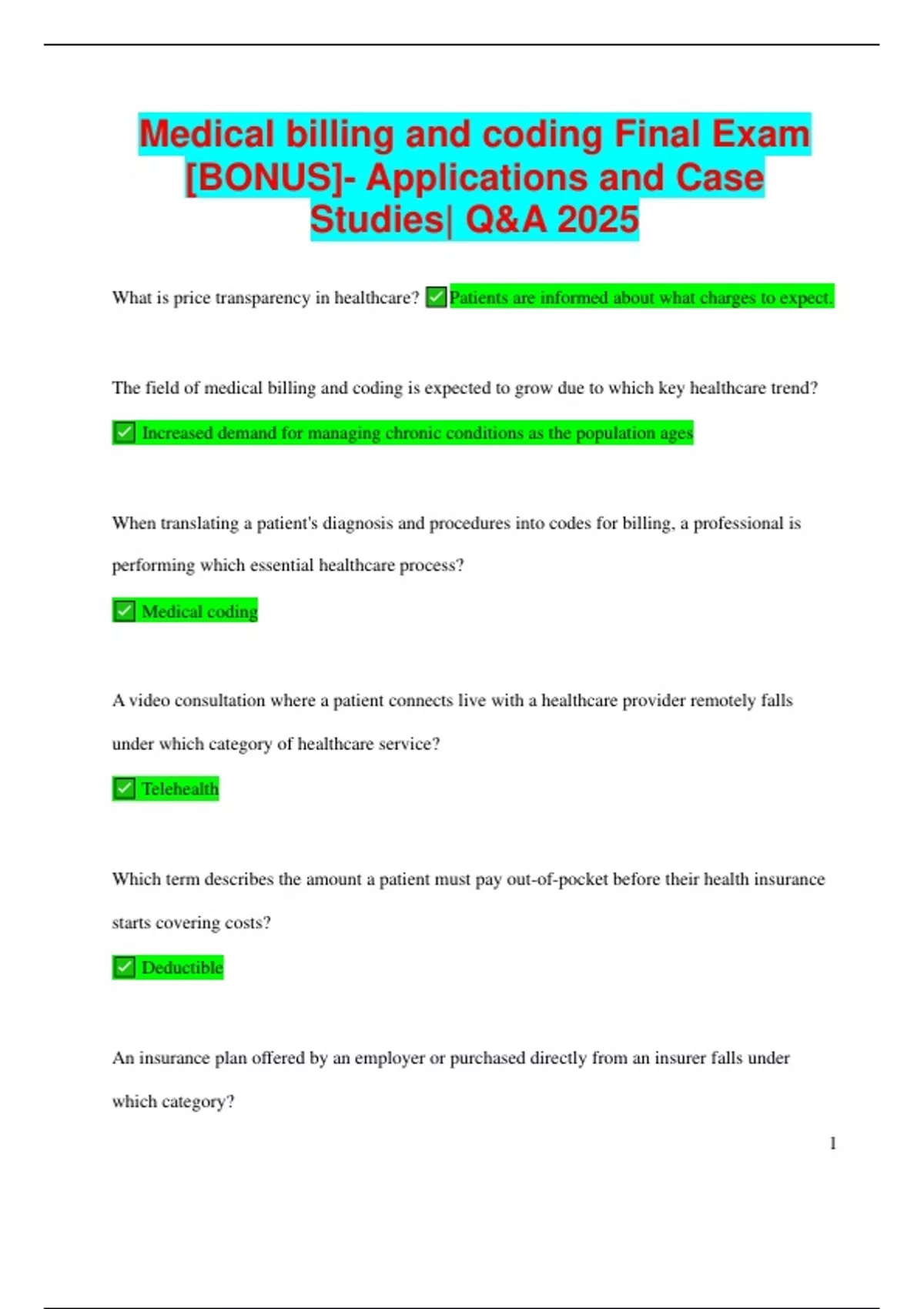 Medical billing and coding Final Exam [BONUS]- Applications and Case Studies| Q&A 2025

What is price transparency in healthcare? ✅Patients are informed about what charges to expect.

The field of medical billing and coding is expected to grow due to which key healthcare trend?

✅ Increased demand for managing chronic conditions as the population ages

When translating a patient's diagnosis and procedures into codes for billing, a professional is performing which essential healthcare process?

✅ Medical coding

A video consultation where a patient connects live with a healthcare provider remotely falls under which category of healthcare service?

✅ Telehealth

Which term describes the amount a patient must pay out-of-pocket before their health insurance starts covering costs?

✅ Deductible

An insurance plan offered by an employer or purchased directly from an insurer falls under which category?

1